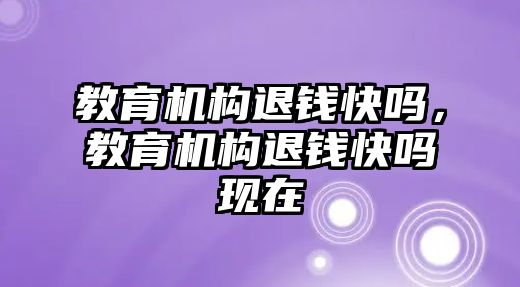 教育机构退钱快吗，教育机构退钱快吗现在